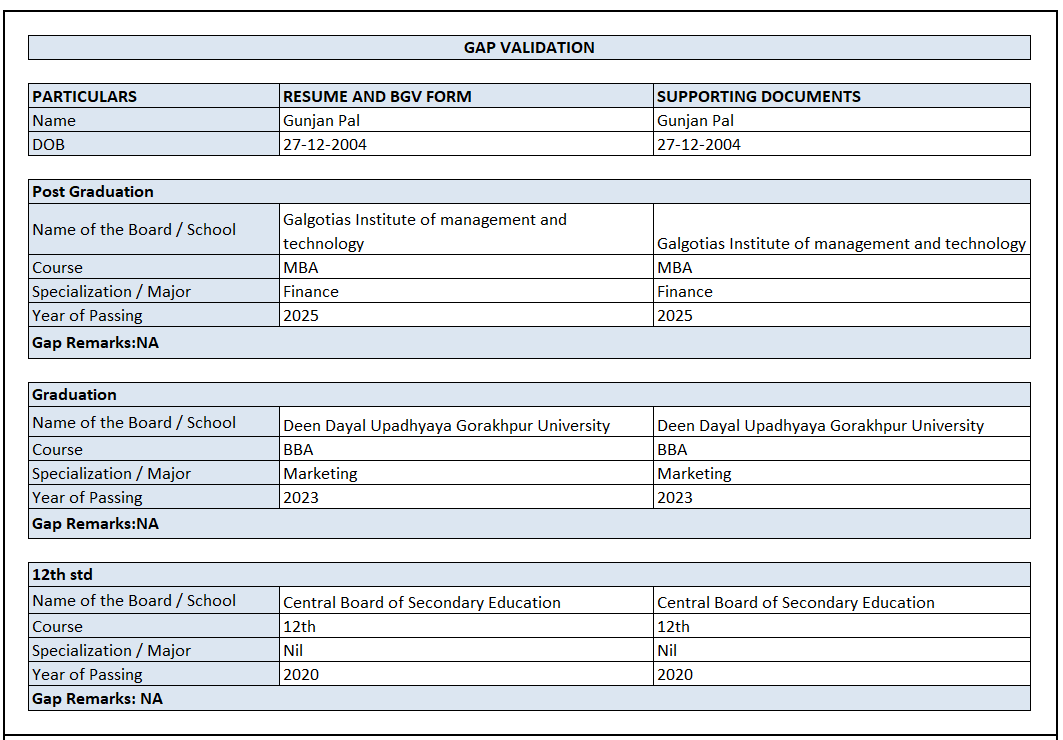 GAP VALIDATION

| PARTICULARS | RESUME AND BGV FORM | SUPPORTING DOCUMENTS |
|---|---|---|
| Name | Gunjan Pal | Gunjan Pal |
| DOB | 27-12-2004 | 27-12-2004 |

| Post Graduation | | |
|---|---|---|
| Name of the Board / School | Galgotias Institute of management and technology | Galgotias Institute of management and technology |
| Course | MBA | MBA |
| Specialization / Major | Finance | Finance |
| Year of Passing | 2025 | 2025 |
| Gap Remarks:NA | | |

| Graduation | | |
|---|---|---|
| Name of the Board / School | Deen Dayal Upadhyaya Gorakhpur University | Deen Dayal Upadhyaya Gorakhpur University |
| Course | BBA | BBA |
| Specialization / Major | Marketing | Marketing |
| Year of Passing | 2023 | 2023 |
| Gap Remarks:NA | | |

| 12th std | | |
|---|---|---|
| Name of the Board / School | Central Board of Secondary Education | Central Board of Secondary Education |
| Course | 12th | 12th |
| Specialization / Major | Nil | Nil |
| Year of Passing | 2020 | 2020 |
| Gap Remarks: NA | | |